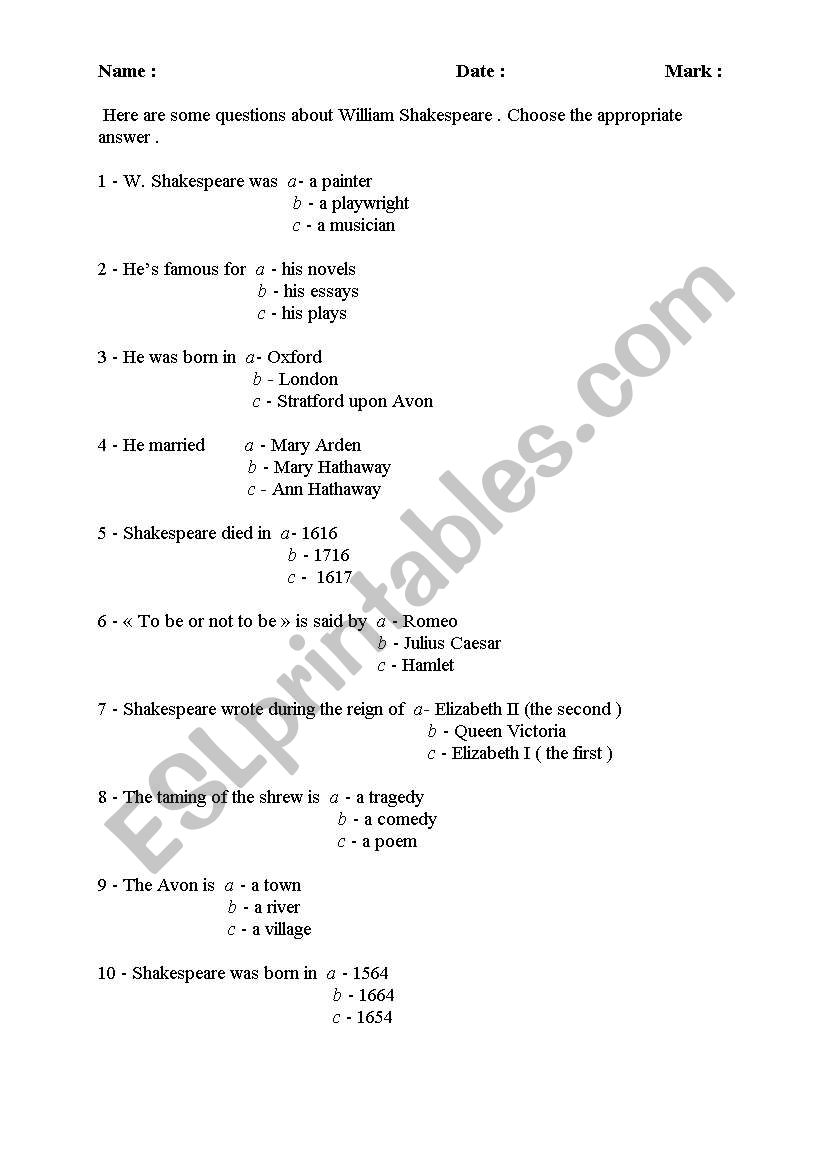 Name : Date : Mark :

Here are some questions about William Shakespeare . Choose the appropriate answer .

1 - W. Shakespeare was a- a painter
b - a playwright
c - a musician

2 - He's famous for a - his novels
b - his essays
c - his plays

3 - He was born in a- Oxford
b - London
c - Stratford upon Avon

4 - He married a - Mary Arden
b - Mary Hathaway
c - Ann Hathaway

5 - Shakespeare died in a- 1616
b - 1716
c - 1617

6 - « To be or not to be » is said by a - Romeo
b - Julius Caesar
c - Hamlet

7 - Shakespeare wrote during the reign of a- Elizabeth II (the second )
b - Queen Victoria
c - Elizabeth I ( the first )

8 - The taming of the shrew is a - a tragedy
b - a comedy
c - a poem

9 - The Avon is a - a town
b - a river
c - a village

10 - Shakespeare was born in a - 1564
b - 1664
c - 1654

ESLprintables.com